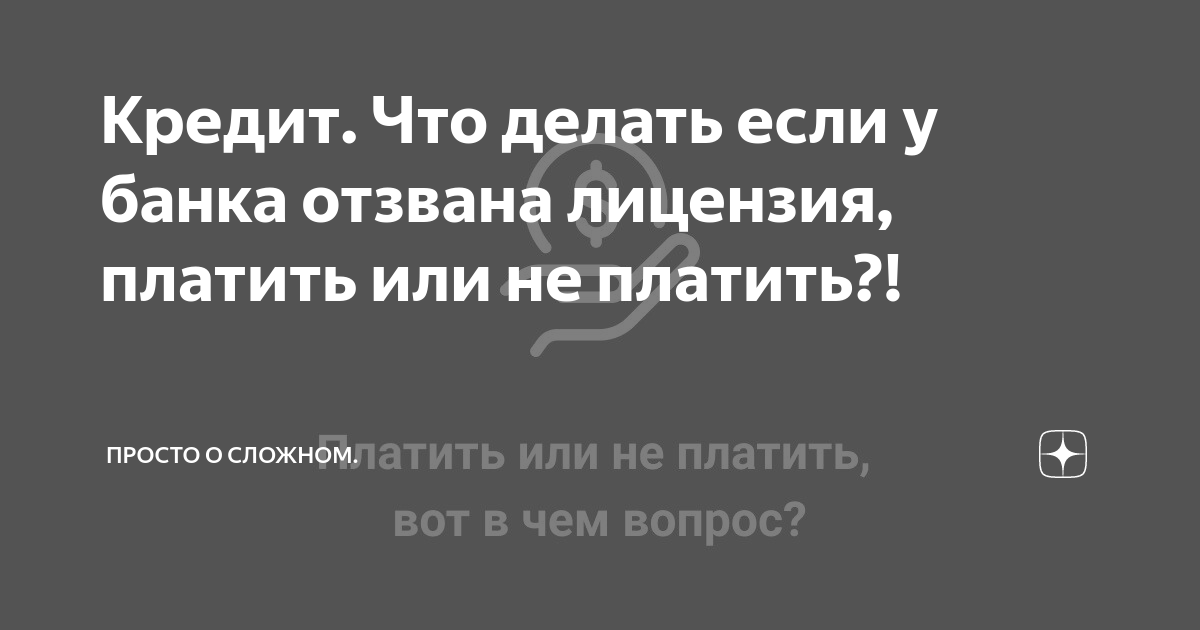 Кредит. Что делать если у банка отзвана лицензия, платить или не платить?!

ПРОСТО О СЛОЖНОМ.

Платить или не платить, вот в чем вопрос?